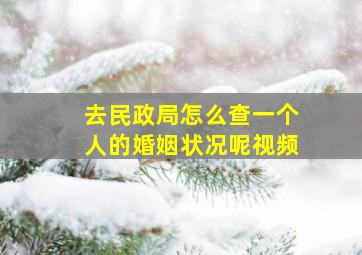 去民政局怎么查一个人的婚姻状况呢视频